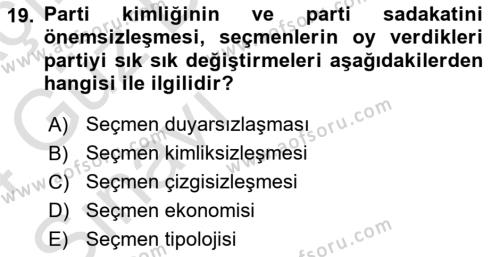 19. Parti kimliğinin ve parti sadakatini önemsizleşmesi, seçmenlerin oy verdikleri partiyi sık sık değiştirmeleri aşağıdakilerden hangisi ile ilgilidir?

A) Seçmen duyarsızlaşması
B) Seçmen kimliksizleşmesi
C) Seçmen çizgisizleşmesi
D) Seçmen ekonomisi
E) Seçmen tipolojisi

www.aofsoru.com